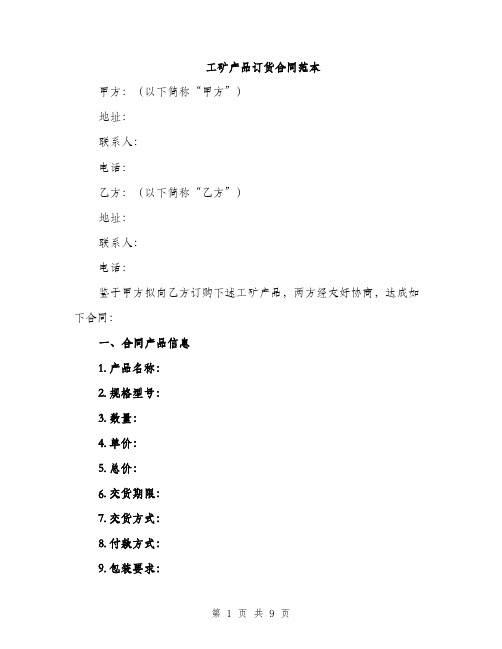 工矿产品订货合同范本

甲方：（以下简称“甲方”）

地址：

联系人：

电话：

乙方：（以下简称“乙方”）

地址：

联系人：

电话：

鉴于甲方拟向乙方订购下述工矿产品，两方经友好协商，达成如下合同：

一、合同产品信息

1. 产品名称：

2. 规格型号：

3. 数量：

4. 单价：

5. 总价：

6. 交货期限：

7. 交货方式：

8. 付款方式：

9. 包装要求：

第 1 页 共 9 页